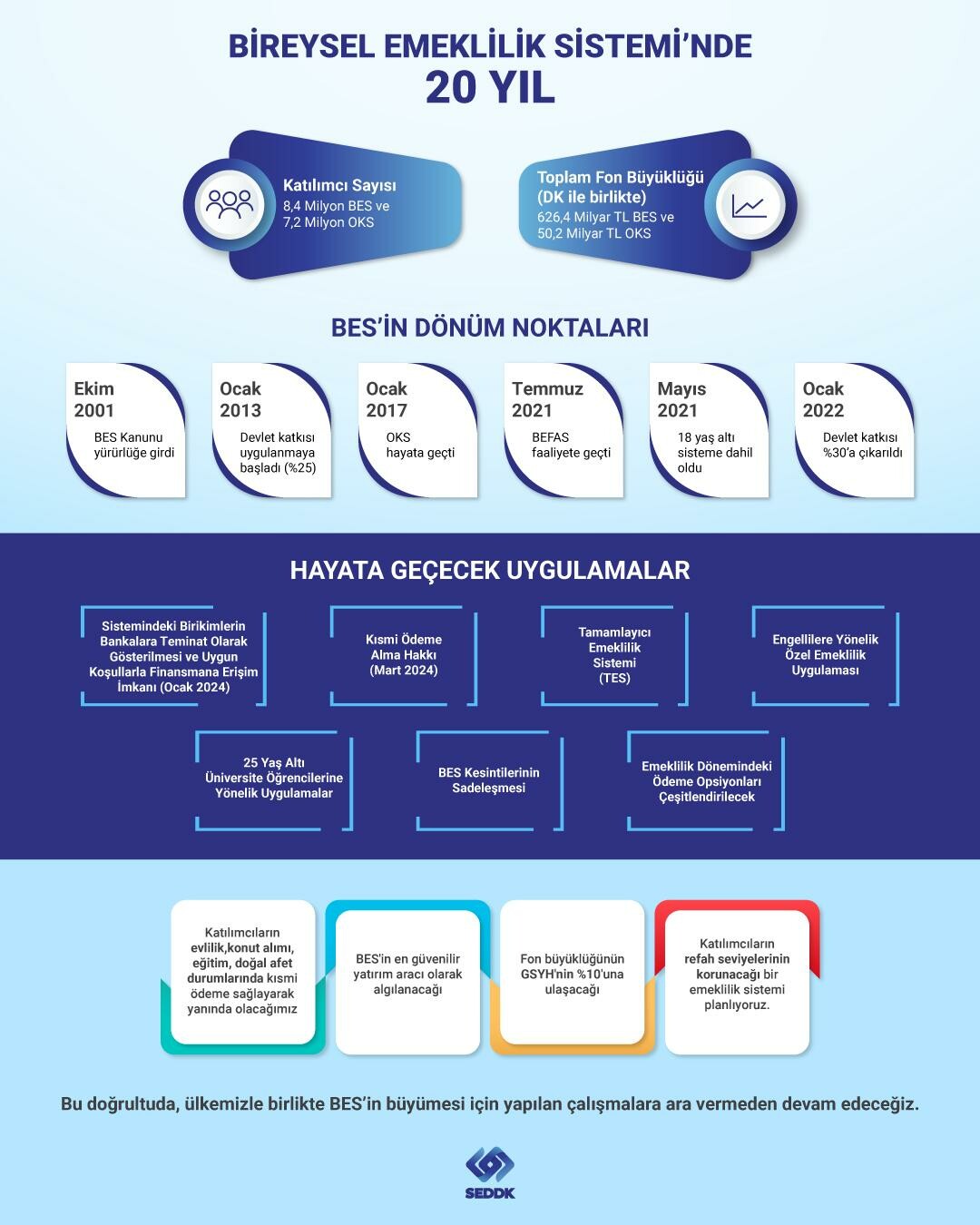 BİREYSEL EMEKLİLİK SİSTEMİ'NDE
20 YIL

Katılımcı Sayısı
8,4 Milyon BES ve
7,2 Milyon OKS

Toplam Fon Büyüklüğü (DK ile birlikte)
626,4 Milyar TL BES ve
50,2 Milyar TL OKS

BES'İN DÖNÜM NOKTALARI

Ekim 2001
BES Kanunu yürürlüğe girdi

Ocak 2013
Devlet katkısı uygulanmaya başladı (%25)

Ocak 2017
OKS hayata geçti

Temmuz 2021
BEFAS faaliyete geçti

Mayıs 2021
18 yaş altı sisteme dahil oldu

Ocak 2022
Devlet katkısı %30'a çıkarıldı

HAYATA GEÇECEK UYGULAMALAR

Sistemindeki Birikimlerin Bankalara Teminat Olarak Gösterilmesi ve Uygun Koşullarla Finansmana Erişim İmkanı (Ocak 2024)

Kısmi Ödeme Alma Hakkı (Mart 2024)

Tamamlayıcı Emeklilik Sistemi (TES)

Engellilere Yönelik Özel Emeklilik Uygulaması

25 Yaş Altı Üniversite Öğrencilerine Yönelik Uygulamalar

BES Kesintilerinin Sadeleşmesi

Emeklilik Dönemindeki Ödeme Opsiyonları Çeşitlendirilecek

Katılımcıların evlilik,konut alımı, eğitim, doğal afet durumlarında kısmi ödeme sağlayarak yanında olacağımız

BES'in en güvenilir yatırım aracı olarak algılanacağı

Fon büyüklüğünün GSYH'nin %10'una ulaşacağı

Katılımcıların refah seviyelerinin korunacağı bir emeklilik sistemi planlıyoruz.

Bu doğrultuda, ülkemizle birlikte BES'in büyümesi için yapılan çalışmalara ara vermeden devam edeceğiz.

SEDDK